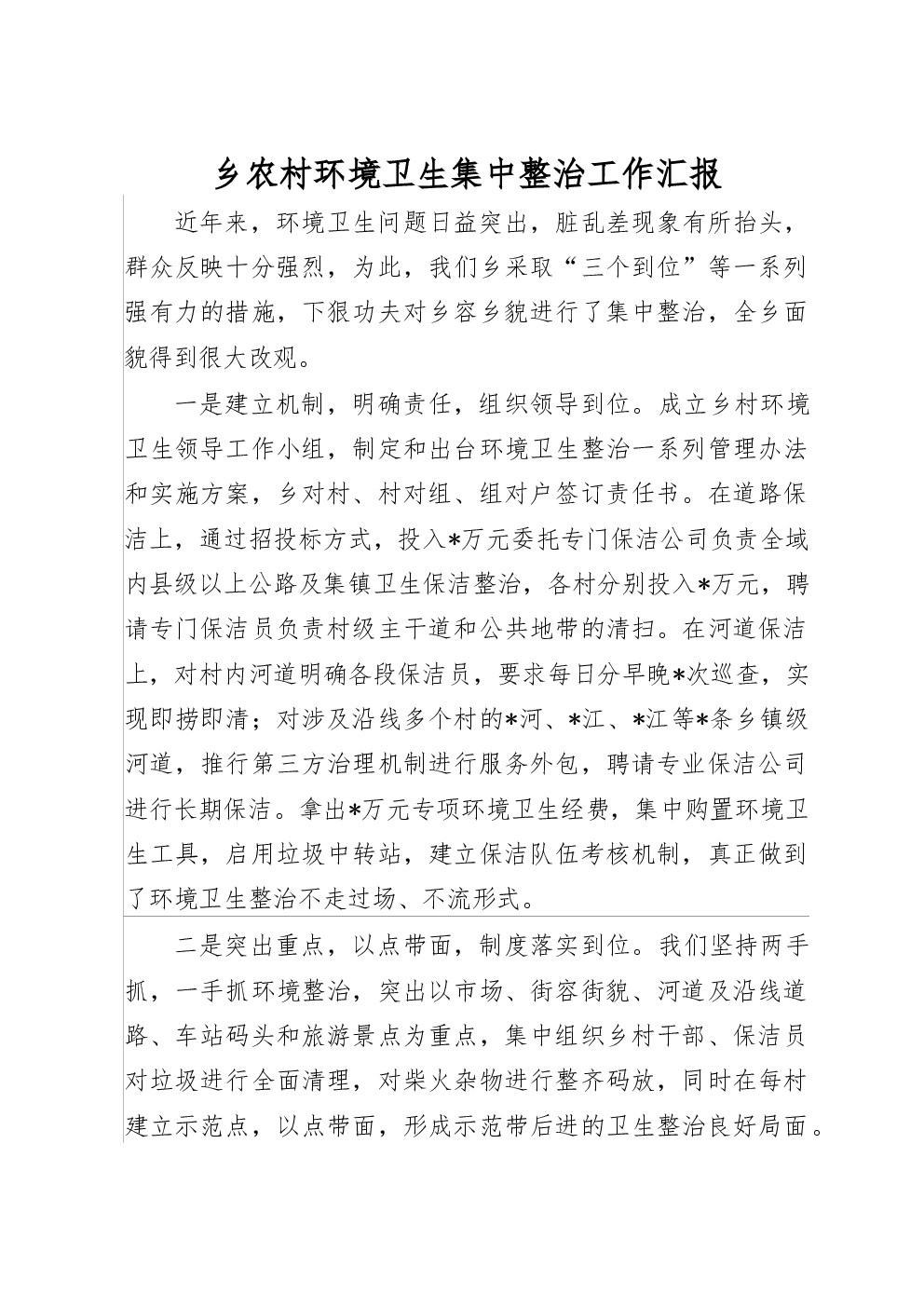 乡农村环境卫生集中整治工作汇报

近年来，环境卫生问题日益突出，脏乱差现象有所抬头，群众反映十分强烈，为此，我们乡采取“三个到位”等一系列强有力的措施，下狠功夫对乡容乡貌进行了集中整治，全乡面貌得到很大改观。

一是建立机制，明确责任，组织领导到位。成立乡村环境卫生领导工作小组，制定和出台环境卫生整治一系列管理办法和实施方案，乡对村、村对组、组对户签订责任书。在道路保洁上，通过招投标方式，投入*万元委托专门保洁公司负责全域内县级以上公路及集镇卫生保洁整治，各村分别投入*万元，聘请专门保洁员负责村级主干道和公共地带的清扫。在河道保洁上，对村内河道明确各段保洁员，要求每日分早晚*次巡查，实现即捞即清；对涉及沿线多个村的*河、*江、*江等*条乡镇级河道，推行第三方治理机制进行服务外包，聘请专业保洁公司进行长期保洁。拿出*万元专项环境卫生经费，集中购置环境卫生工具，启用垃圾中转站，建立保洁队伍考核机制，真正做到了环境卫生整治不走过场、不流形式。

二是突出重点，以点带面，制度落实到位。我们坚持两手抓，一手抓环境整治，突出以市场、街容街貌、河道及沿线道路、车站码头和旅游景点为重点，集中组织乡村干部、保洁员对垃圾进行全面清理，对柴火杂物进行整齐码放，同时在每村建立示范点，以点带面，形成示范带后进的卫生整治良好局面。